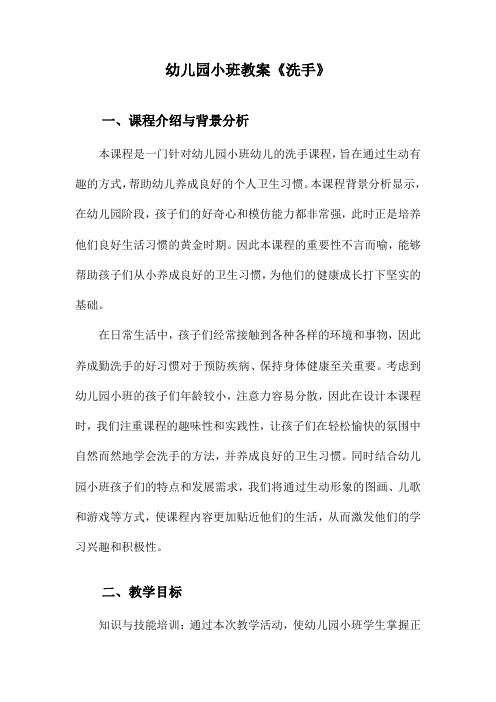 幼儿园小班教案《洗手》

一、课程介绍与背景分析

本课程是一门针对幼儿园小班幼儿的洗手课程，旨在通过生动有趣的方式，帮助幼儿养成良好的个人卫生习惯。本课程背景分析显示，在幼儿园阶段，孩子们的好奇心和模仿能力都非常强，此时正是培养他们良好生活习惯的黄金时期。因此本课程的重要性不言而喻，能够帮助孩子们从小养成良好的卫生习惯，为他们的健康成长打下坚实的基础。

在日常生活中，孩子们经常接触到各种各样的环境和事物，因此养成勤洗手的好习惯对于预防疾病、保持身体健康至关重要。考虑到幼儿园小班的孩子们年龄较小，注意力容易分散，因此在设计本课程时，我们注重课程的趣味性和实践性，让孩子们在轻松愉快的氛围中自然而然地学会洗手的方法，并养成良好的卫生习惯。同时结合幼儿园小班孩子们的特点和发展需求，我们将通过生动形象的图画、儿歌和游戏等方式，使课程内容更加贴近他们的生活，从而激发他们的学习兴趣和积极性。

二、教学目标

知识与技能培训：通过本次教学活动，使幼儿园小班学生掌握正